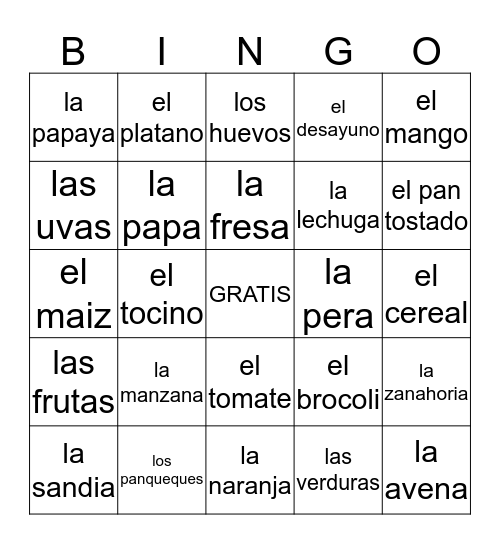 | B | I | N | G | O |
|---|---|---|---|---|
| la papaya | el platano | los huevos | el desayuno | el mango |
| las uvas | la papa | la fresa | la lechuga | el pan tostado |
| el maiz | el tocino | GRATIS | la pera | el cereal |
| las frutas | la manzana | el tomate | el brocoli | la zanahoria |
| la sandia | los panqueques | la naranja | las verduras | la avena |